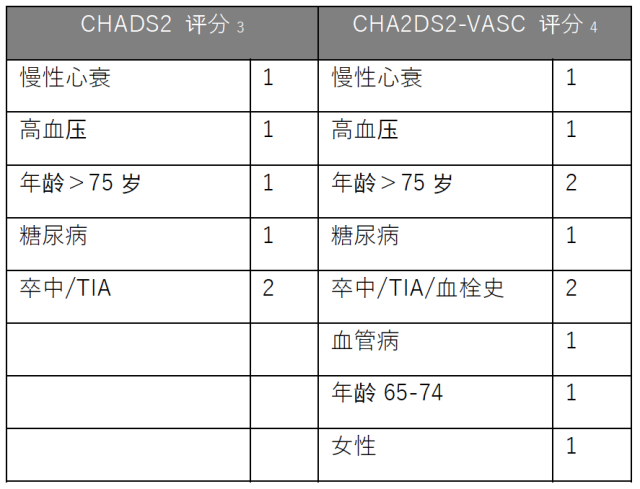 | CHADS2 评分 3 | | CHA2DS2-VASC 评分 4 | |
|---|---|---|---|
| 慢性心衰 | 1 | 慢性心衰 | 1 |
| 高血压 | 1 | 高血压 | 1 |
| 年龄＞75 岁 | 1 | 年龄＞75 岁 | 2 |
| 糖尿病 | 1 | 糖尿病 | 1 |
| 卒中/TIA | 2 | 卒中/TIA/血栓史 | 2 |
| | | 血管病 | 1 |
| | | 年龄 65-74 | 1 |
| | | 女性 | 1 |